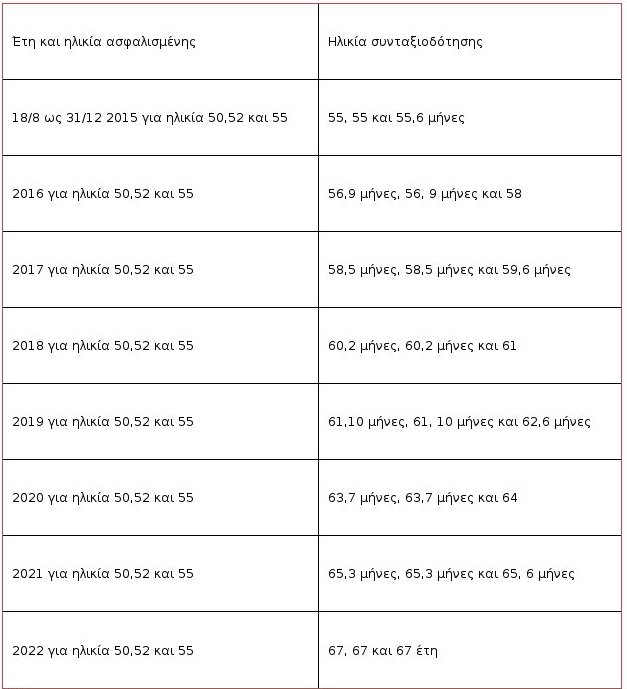 | Έτη και ηλικία ασφαλισμένης | Ηλικία συνταξιοδότησης |
|---|---|
| 18/8 ως 31/12 2015 για ηλικία 50,52 και 55 | 55, 55 και 55,6 μήνες |
| 2016 για ηλικία 50,52 και 55 | 56,9 μήνες, 56, 9 μήνες και 58 |
| 2017 για ηλικία 50,52 και 55 | 58,5 μήνες, 58,5 μήνες και 59,6 μήνες |
| 2018 για ηλικία 50,52 και 55 | 60,2 μήνες, 60,2 μήνες και 61 |
| 2019 για ηλικία 50,52 και 55 | 61,10 μήνες, 61, 10 μήνες και 62,6 μήνες |
| 2020 για ηλικία 50,52 και 55 | 63,7 μήνες, 63,7 μήνες και 64 |
| 2021 για ηλικία 50,52 και 55 | 65,3 μήνες, 65,3 μήνες και 65, 6 μήνες |
| 2022 για ηλικία 50,52 και 55 | 67, 67 και 67 έτη |